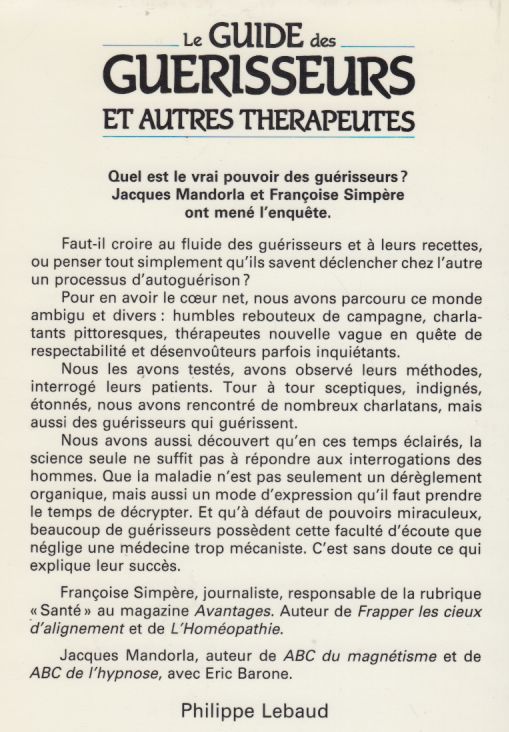 Le GUIDE des
GUERISSEURS
ET AUTRES THERAPEUTES

Quel est le vrai pouvoir des guérisseurs ? Jacques Mandorla et Françoise Simpère ont mené l'enquête.

Faut-il croire au fluide des guérisseurs et à leurs recettes, ou penser tout simplement qu'ils savent déclencher chez l'autre un processus d'autoguérison ?

Pour en avoir le cœur net, nous avons parcouru ce monde ambigu et divers : humbles rebouteux de campagne, charlatants pittoresques, thérapeutes nouvelle vague en quête de respectabilité et désenvoûteurs parfois inquiétants.

Nous les avons testés, avons observé leurs méthodes, interrogé leurs patients. Tour à tour sceptiques, indignés, étonnés, nous avons rencontré de nombreux charlatans, mais aussi des guérisseurs qui guérissent.

Nous avons aussi découvert qu'en ces temps éclairés, la science seule ne suffit pas à répondre aux interrogations des hommes. Que la maladie n'est pas seulement un dérèglement organique, mais aussi un mode d'expression qu'il faut prendre le temps de décrypter. Et qu'à défaut de pouvoirs miraculeux, beaucoup de guérisseurs possèdent cette faculté d'écoute que néglige une médecine trop mécaniste. C'est sans doute ce qui explique leur succès.

Françoise Simpère, journaliste, responsable de la rubrique « Santé » au magazine Avantages. Auteur de Frapper les cieux d'alignement et de L'Homéopathie.

Jacques Mandorla, auteur de ABC du magnétisme et de ABC de l'hypnose, avec Eric Barone.

Philippe Lebaud